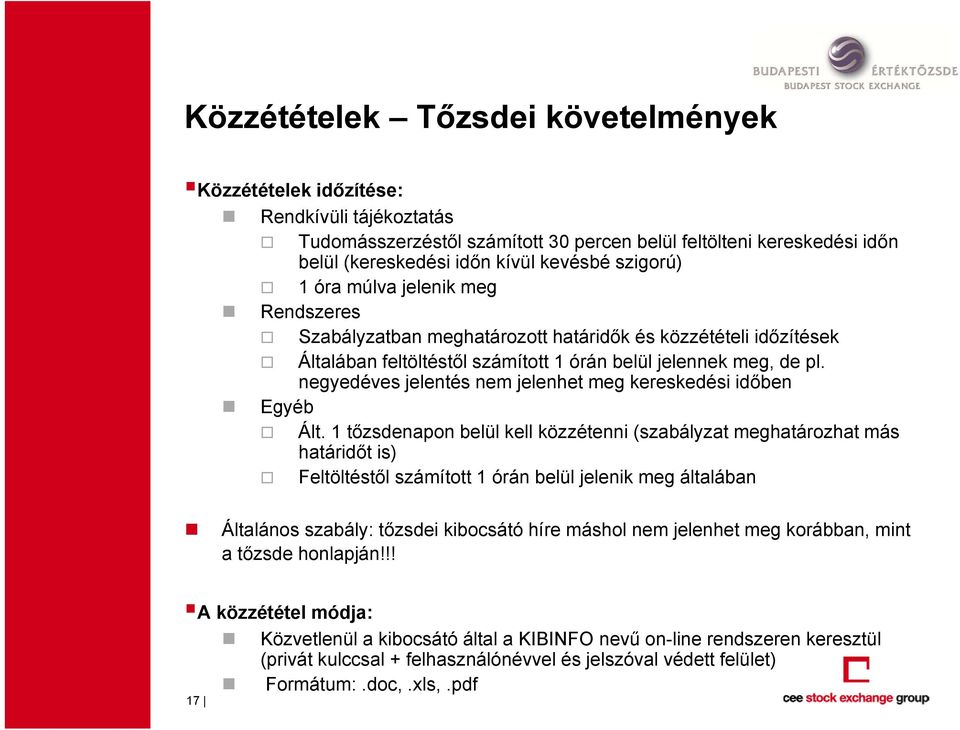 BUDAPESTI ÉRTÉKTŐZSDE
BUDAPEST STOCK EXCHANGE

Közzétételek – Tőzsdei követelmények

Közzétételek időzítése:

Rendkívüli tájékoztatás

Tudomásszerzéstől számított 30 percen belül feltölteni kereskedési időn belül (kereskedési időn kívül kevésbé szigorú)

1 óra múlva jelenik meg

Rendszeres

Szabályzatban meghatározott határidők és közzétételi időzítések

Általában feltöltéstől számított 1 órán belül jelennek meg, de pl. negyedéves jelentés nem jelenhet meg kereskedési időben

Egyéb

Ált. 1 tőzsdenapon belül kell közzétenni (szabályzat meghatározhat más határidőt is)

Feltöltéstől számított 1 órán belül jelenik meg általában

Általános szabály: tőzsdei kibocsátó híre máshol nem jelenhet meg korábban, mint a tőzsde honlapján!!!

A közzététel módja:

Közvetlenül a kibocsátó által a KIBINFO nevű on-line rendszeren keresztül (privát kulccsal + felhasználónévvel és jelszóval védett felület)

Formátum: .doc, .xls, .pdf

17 |

cee stock exchange group